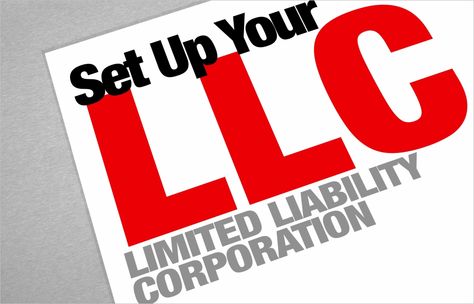 Set Up Your
LLC
LIMITED LIABILITY
CORPORATION